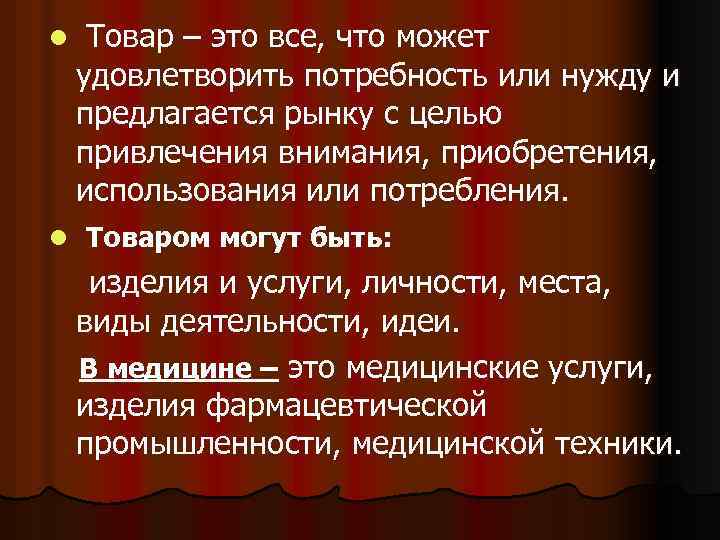 Товар – это все, что может удовлетворить потребность или нужду и предлагается рынку с целью привлечения внимания, приобретения, использования или потребления.

Товаром могут быть:

изделия и услуги, личности, места, виды деятельности, идеи.

В медицине – это медицинские услуги, изделия фармацевтической промышленности, медицинской техники.